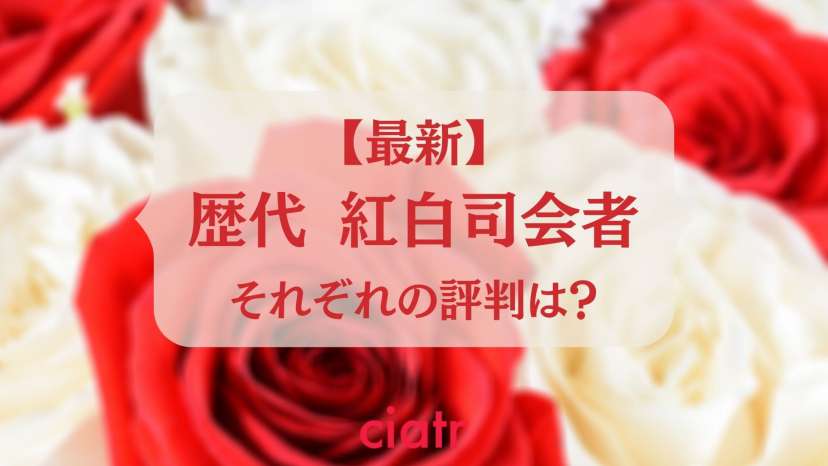 【最新】
歴代　紅白司会者
それぞれの評判は?

ciatr